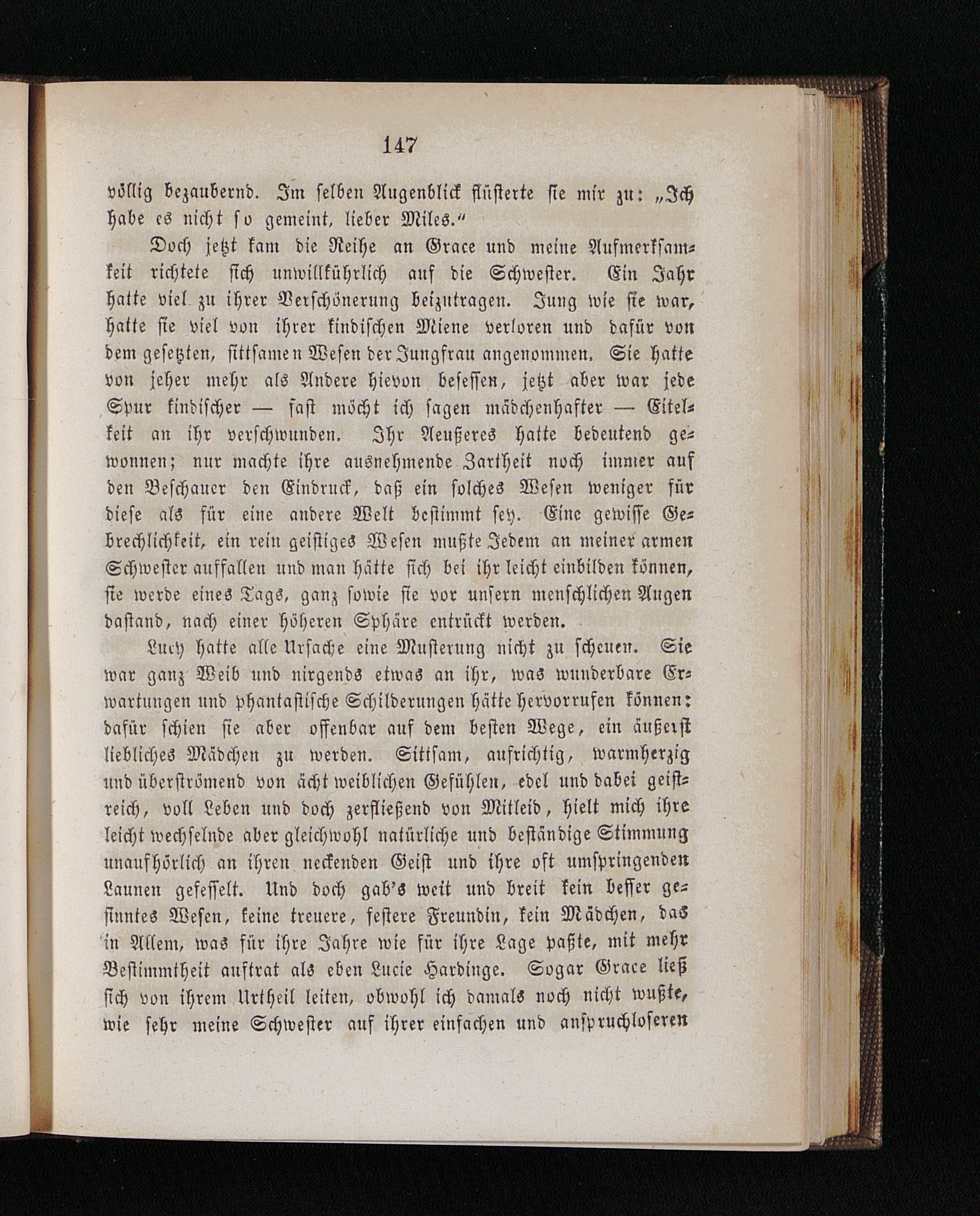 147

völlig bezaubernd. Im selben Augenblick flüsterte sie mir zu: „Ich habe es nicht so gemeint, lieber Miles.“

Doch jetzt kam die Reihe an Grace und meine Aufmerksamkeit richtete sich unwillkührlich auf die Schwester. Ein Jahr hatte viel zu ihrer Verschönerung beizutragen. Jung wie sie war, hatte sie viel von ihrer kindischen Miene verloren und dafür von dem gesetzten, sittsamen Wesen der Jungfrau angenommen. Sie hatte von jeher mehr als Andere hievon besessen, jetzt aber war jede Spur kindischer — fast möcht ich sagen mädchenhafter — Eitelkeit an ihr verschwunden. Ihr Aeußeres hatte bedeutend gewonnen; nur machte ihre ausnehmende Zartheit noch immer auf den Beschauer den Eindruck, daß ein solches Wesen weniger für diese als für eine andere Welt bestimmt sey. Eine gewisse Gebrechlichkeit, ein rein geistiges Wesen mußte Jedem an meiner armen Schwester auffallen und man hätte sich bei ihr leicht einbilden können, sie werde eines Tags, ganz sowie sie vor unsern menschlichen Augen dastand, nach einer höheren Sphäre entrückt werden.

Lucy hatte alle Ursache eine Musterung nicht zu scheuen. Sie war ganz Weib und nirgends etwas an ihr, was wunderbare Erwartungen und phantastische Schilderungen hätte hervorrufen können: dafür schien sie aber offenbar auf dem besten Wege, ein äußerst liebliches Mädchen zu werden. Sittsam, aufrichtig, warmherzig und überströmend von ächt weiblichen Gefühlen, edel und dabei geistreich, voll Leben und doch zerfließend von Mitleid, hielt mich ihre leicht wechselnde aber gleichwohl natürliche und beständige Stimmung unaufhörlich an ihren neckenden Geist und ihre oft umspringenden Launen gefesselt. Und doch gab's weit und breit kein besser gesinntes Wesen, keine treuere, festere Freundin, kein Mädchen, das in Allem, was für ihre Jahre wie für ihre Lage paßte, mit mehr Bestimmtheit auftrat als eben Lucie Hardinge. Sogar Grace ließ sich von ihrem Urtheil leiten, obwohl ich damals noch nicht wußte, wie sehr meine Schwester auf ihrer einfachen und anspruchloseren